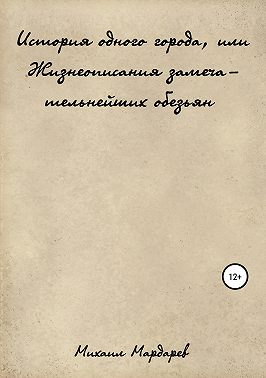 История одного города, или Жизнеописания замечательнейших обезьян

12+

Михаил Мардарев